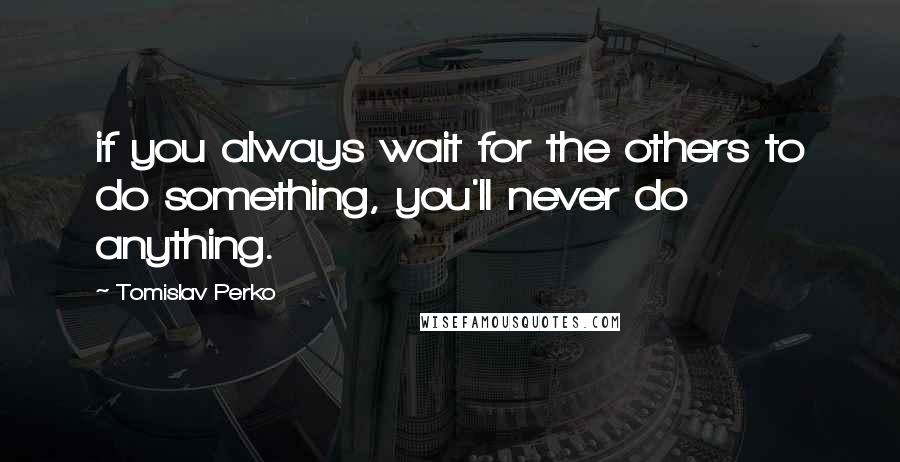 if you always wait for the others to do something, you'll never do anything.

~ Tomislav Perko

WISEFAMOUSQUOTES.COM